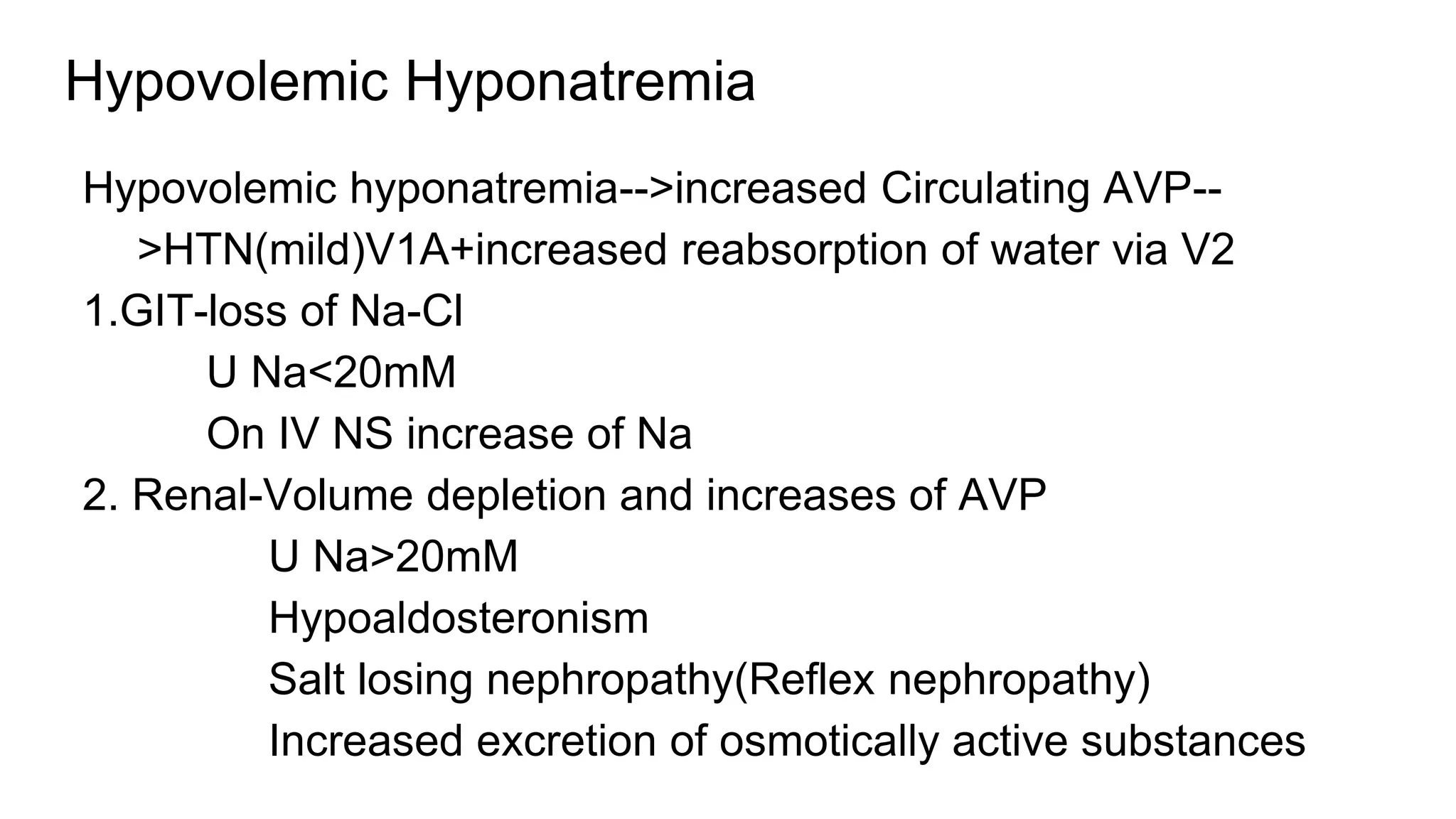 Hypovolemic Hyponatremia

Hypovolemic hyponatremia-->increased Circulating AVP-->HTN(mild)V1A+increased reabsorption of water via V2

1.GIT-loss of Na-Cl

U Na<20mM

On IV NS increase of Na

2. Renal-Volume depletion and increases of AVP

U Na>20mM

Hypoaldosteronism

Salt losing nephropathy(Reflex nephropathy)

Increased excretion of osmotically active substances